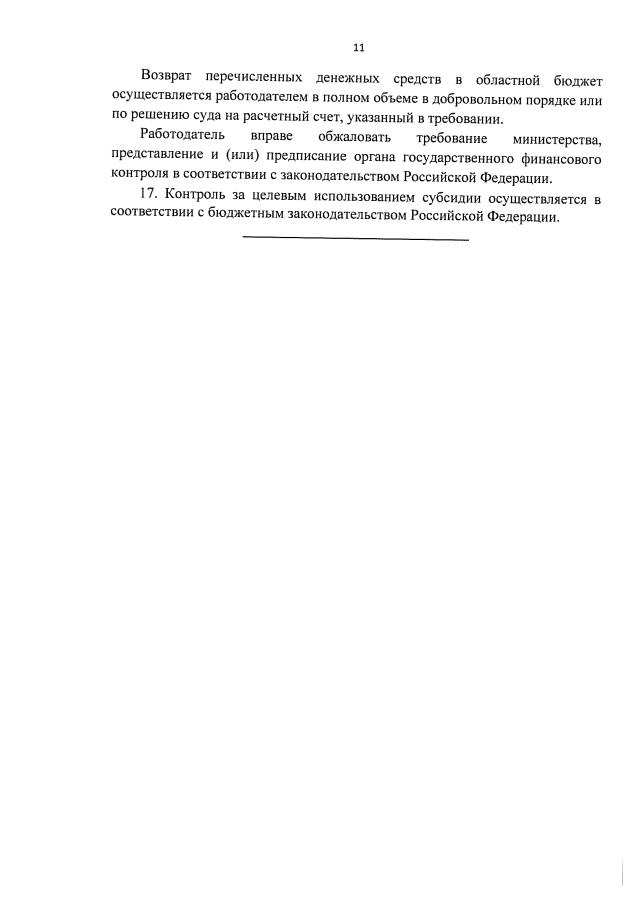 11

Возврат перечисленных денежных средств в областной бюджет осуществляется работодателем в полном объеме в добровольном порядке или по решению суда на расчетный счет, указанный в требовании.

Работодатель вправе обжаловать требование министерства, представление и (или) предписание органа государственного финансового контроля в соответствии с законодательством Российской Федерации.

17. Контроль за целевым использованием субсидии осуществляется в соответствии с бюджетным законодательством Российской Федерации.